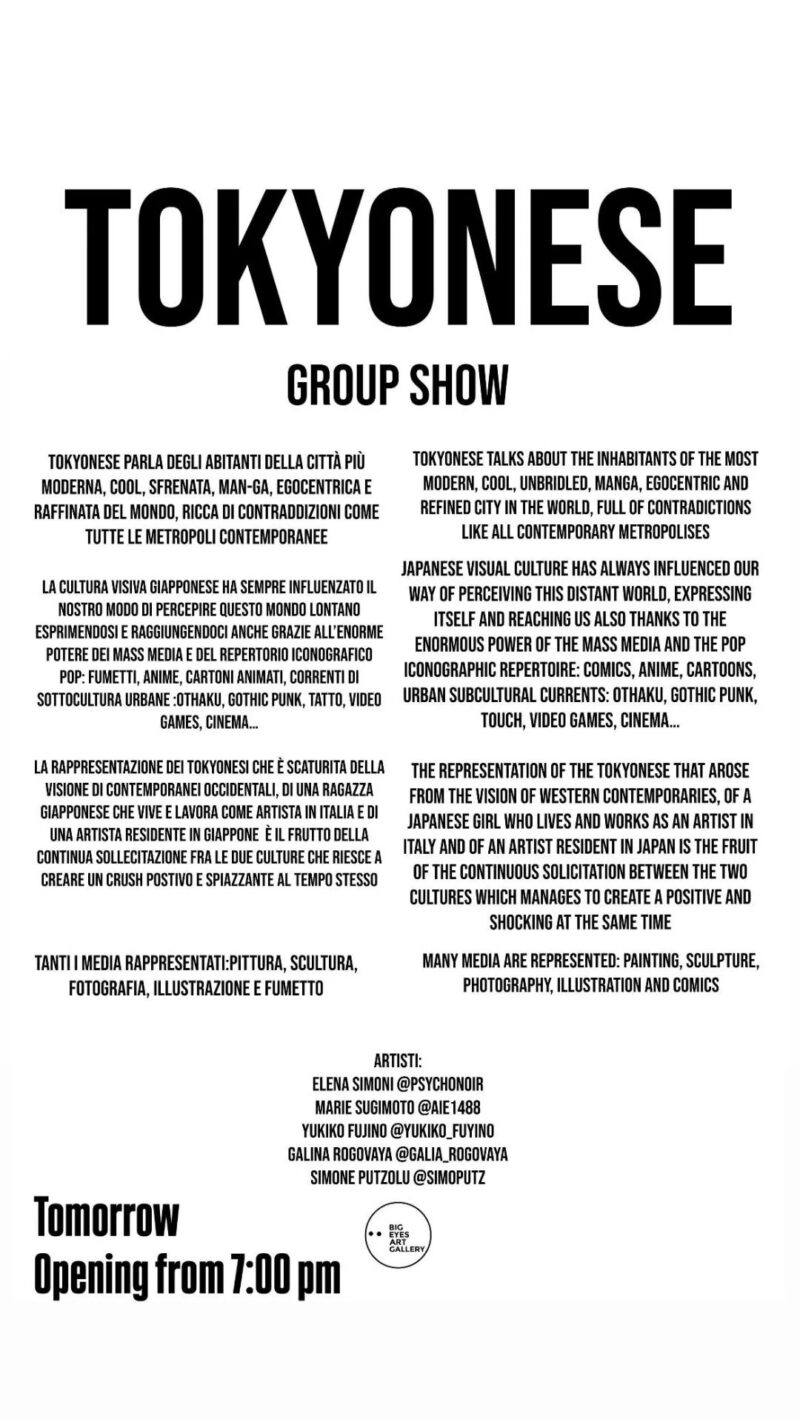 TOKYONESE

GROUP SHOW

TOKYONESE PARLA DEGLI ABITANTI DELLA CITTÀ PIÙ MODERNA, COOL, SFRENATA, MAN-GA, EGOCENTRICA E RAFFINATA DEL MONDO, RICCA DI CONTRADDIZIONI COME TUTTE LE METROPOLI CONTEMPORANEE

LA CULTURA VISIVA GIAPPONESE HA SEMPRE INFLUENZATO IL NOSTRO MODO DI PERCEPIRE QUESTO MONDO LONTANO ESPRIMENDOSI E RAGGIUNGENDOCI ANCHE GRAZIE ALL'ENORME POTERE DEI MASS MEDIA E DEL REPERTORIO ICONOGRAFICO POP: FUMETTI, ANIME, CARTONI ANIMATI, CORRENTI DI SOTTOCULTURA URBANE :OTHAKU, GOTHIC PUNK, TATTO, VIDEO GAMES, CINEMA...

LA RAPPRESENTAZIONE DEI TOKYONESI CHE È SCATURITA DELLA VISIONE DI CONTEMPORANEI OCCIDENTALI, DI UNA RAGAZZA GIAPPONESE CHE VIVE E LAVORA COME ARTISTA IN ITALIA E DI UNA ARTISTA RESIDENTE IN GIAPPONE È IL FRUTTO DELLA CONTINUA SOLLECITAZIONE FRA LE DUE CULTURE CHE RIESCE A CREARE UN CRUSH POSTIVO E SPIAZZANTE AL TEMPO STESSO

TANTI I MEDIA RAPPRESENTATI:PITTURA, SCULTURA, FOTOGRAFIA, ILLUSTRAZIONE E FUMETTO

TOKYONESE TALKS ABOUT THE INHABITANTS OF THE MOST MODERN, COOL, UNBRIDLED, MANGA, EGOCENTRIC AND REFINED CITY IN THE WORLD, FULL OF CONTRADICTIONS LIKE ALL CONTEMPORARY METROPOLISES

JAPANESE VISUAL CULTURE HAS ALWAYS INFLUENCED OUR WAY OF PERCEIVING THIS DISTANT WORLD, EXPRESSING ITSELF AND REACHING US ALSO THANKS TO THE ENORMOUS POWER OF THE MASS MEDIA AND THE POP ICONOGRAPHIC REPERTOIRE: COMICS, ANIME, CARTOONS, URBAN SUBCULTURAL CURRENTS: OTHAKU, GOTHIC PUNK, TOUCH, VIDEO GAMES, CINEMA...

THE REPRESENTATION OF THE TOKYONESE THAT AROSE FROM THE VISION OF WESTERN CONTEMPORARIES, OF A JAPANESE GIRL WHO LIVES AND WORKS AS AN ARTIST IN ITALY AND OF AN ARTIST RESIDENT IN JAPAN IS THE FRUIT OF THE CONTINUOUS SOLICITATION BETWEEN THE TWO CULTURES WHICH MANAGES TO CREATE A POSITIVE AND SHOCKING AT THE SAME TIME

MANY MEDIA ARE REPRESENTED: PAINTING, SCULPTURE, PHOTOGRAPHY, ILLUSTRATION AND COMICS

ARTISTI:
ELENA SIMONI @PSYCHONOIR
MARIE SUGIMOTO @AIE1488
YUKIKO FUJINO @YUKIKO_FUYINO
GALINA ROGOVAYA @GALIA_ROGOVAYA
SIMONE PUTZOLU @SIMOPUTZ

Tomorrow
Opening from 7:00 pm

BIG EYES ART GALLERY